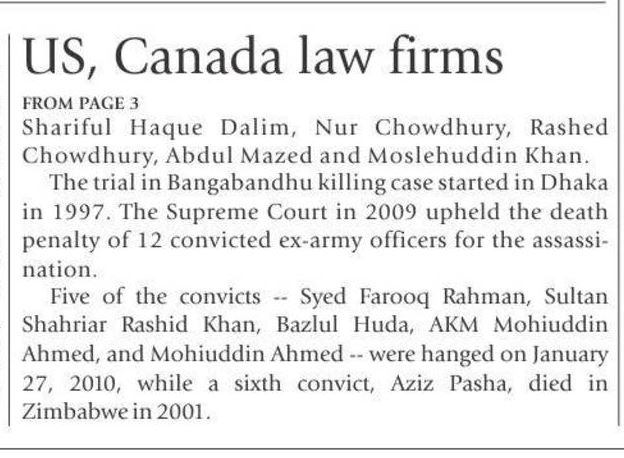 US, Canada law firms

FROM PAGE 3

Shariful Haque Dalim, Nur Chowdhury, Rashed Chowdhury, Abdul Mazed and Moslehuddin Khan.

The trial in Bangabandhu killing case started in Dhaka in 1997. The Supreme Court in 2009 upheld the death penalty of 12 convicted ex-army officers for the assassination.

Five of the convicts -- Syed Farooq Rahman, Sultan Shahriar Rashid Khan, Bazlul Huda, AKM Mohiuddin Ahmed, and Mohiuddin Ahmed -- were hanged on January 27, 2010, while a sixth convict, Aziz Pasha, died in Zimbabwe in 2001.